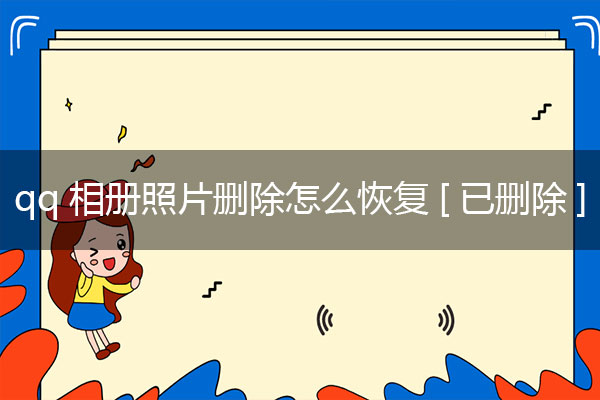 qq 相册照片删除怎么恢复 [ 已删除 ]